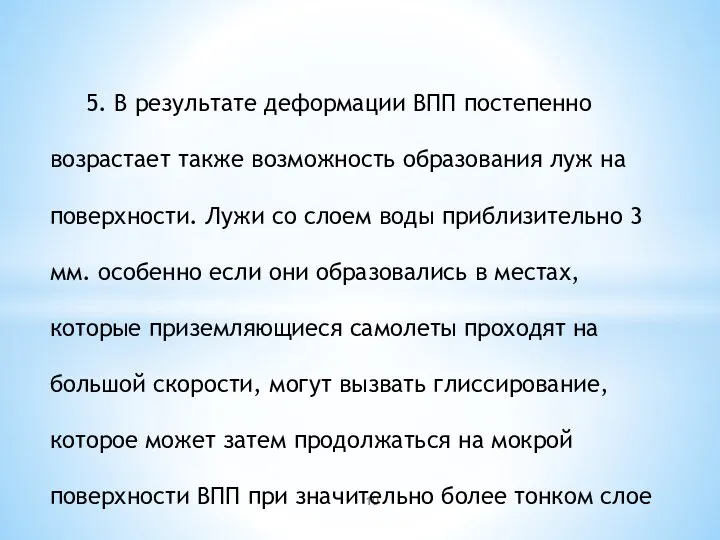 5. В результате деформации ВПП постепенно возрастает также возможность образования луж на поверхности. Лужи со слоем воды приблизительно 3 мм. особенно если они образовались в местах, которые приземляющиеся самолеты проходят на большой скорости, могут вызвать глиссирование, которое может затем продолжаться на мокрой поверхности ВПП при значительно более тонком слое